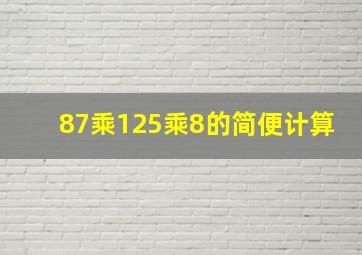 87乘125乘8的简便计算